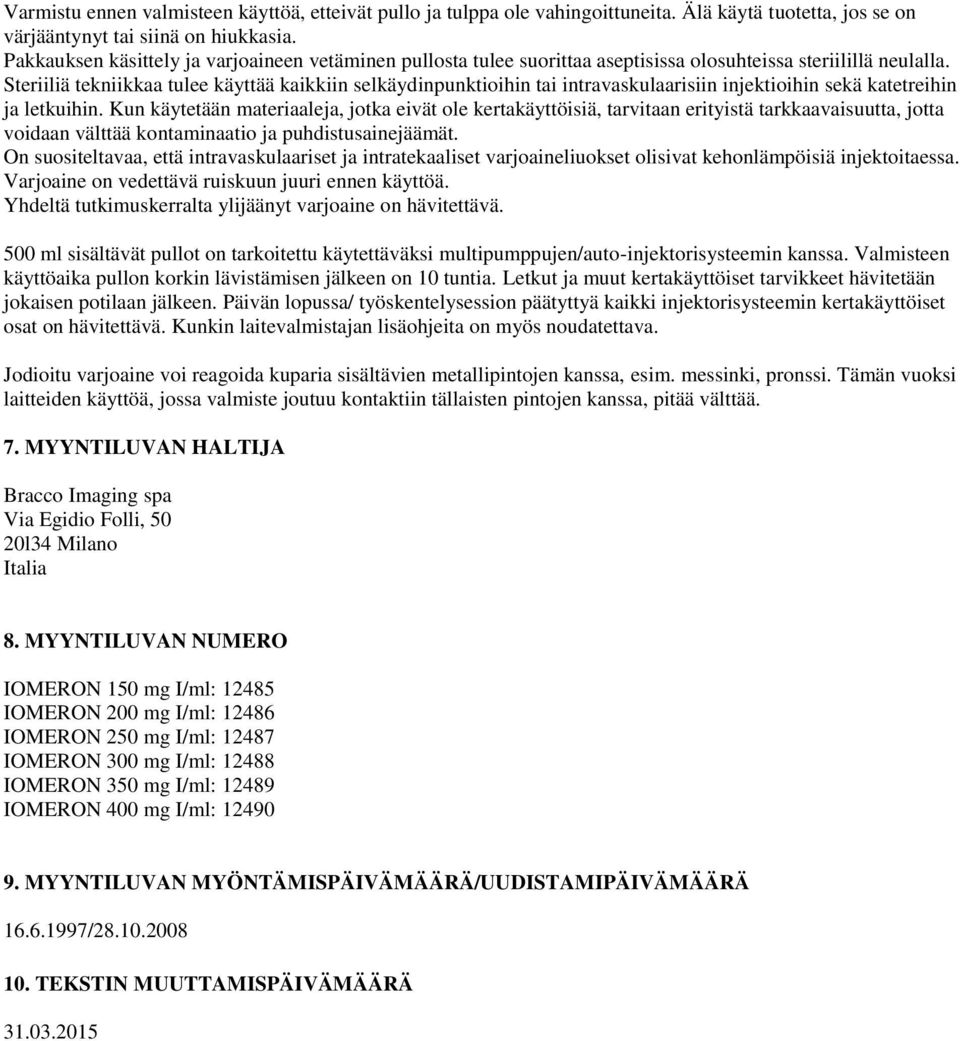 Varmistu ennen valmisteen käyttöä, etteivät pullo ja tulppa ole vahingoittuneita. Älä käytä tuotetta, jos se on värjääntynyt tai siinä on hiukkasia.
Pakkauksen käsittely ja varjoaineen vetäminen pullosta tulee suorittaa aseptisissa olosuhteissa steriilillä neulalla. Steriiliä tekniikkaa tulee käyttää kaikkiin selkäydinpunktioihin tai intravaskulaarisiin injektioihin sekä katetreihin ja letkuihin. Kun käytetään materiaaleja, jotka eivät ole kertakäyttöisiä, tarvitaan erityistä tarkkaavaisuutta, jotta voidaan välttää kontaminaatio ja puhdistusainejäämät.
On suositeltavaa, että intravaskulaariset ja intratekaaliset varjoaineliuokset olisivat kehonlämpöisiä injektoitaessa.
Varjoaine on vedettävä ruiskuun juuri ennen käyttöä.
Yhdeltä tutkimuskerralta ylijäänyt varjoaine on hävitettävä.

500 ml sisältävät pullot on tarkoitettu käytettäväksi multipumppujen/auto-injektorisysteemin kanssa. Valmisteen käyttöaika pullon korkin lävistämisen jälkeen on 10 tuntia. Letkut ja muut kertakäyttöiset tarvikkeet hävitetään jokaisen potilaan jälkeen. Päivän lopussa/ työskentelysession päätyttyä kaikki injektorisysteemin kertakäyttöiset osat on hävitettävä. Kunkin laitevalmistajan lisäohjeita on myös noudatettava.

Jodioitu varjoaine voi reagoida kuparia sisältävien metallipintojen kanssa, esim. messinki, pronssi. Tämän vuoksi laitteiden käyttöä, jossa valmiste joutuu kontaktiin tällaisten pintojen kanssa, pitää välttää.

7. MYYNTILUVAN HALTIJA

Bracco Imaging spa
Via Egidio Folli, 50
20l34 Milano
Italia

8. MYYNTILUVAN NUMERO

IOMERON 150 mg I/ml: 12485
IOMERON 200 mg I/ml: 12486
IOMERON 250 mg I/ml: 12487
IOMERON 300 mg I/ml: 12488
IOMERON 350 mg I/ml: 12489
IOMERON 400 mg I/ml: 12490

9. MYYNTILUVAN MYÖNTÄMISPÄIVÄMÄÄRÄ/UUDISTAMIPÄIVÄMÄÄRÄ

16.6.1997/28.10.2008

10. TEKSTIN MUUTTAMISPÄIVÄMÄÄRÄ

31.03.2015